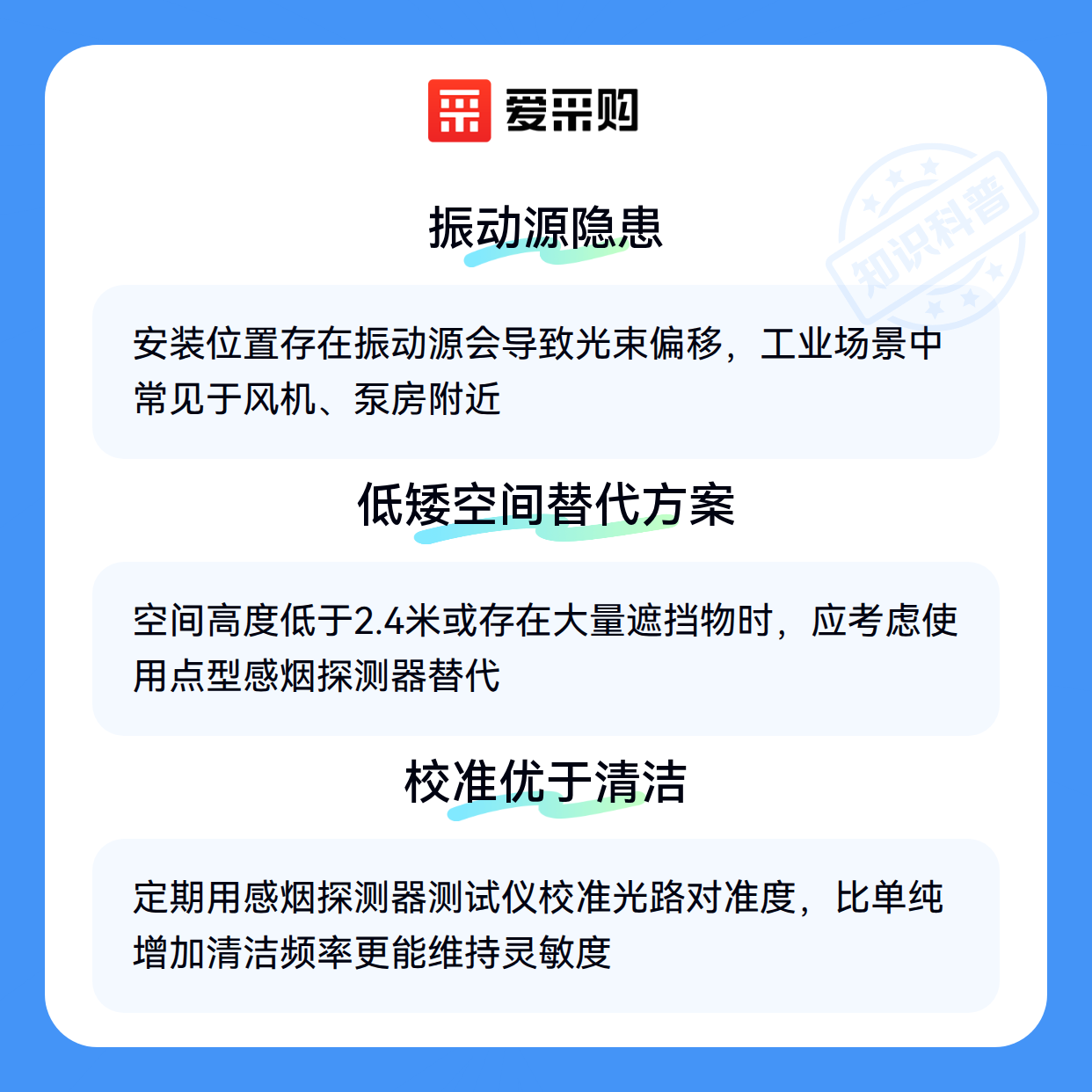 爱采购

振动源隐患

安装位置存在振动源会导致光束偏移，工业场景中常见于风机、泵房附近

低矮空间替代方案

空间高度低于2.4米或存在大量遮挡物时，应考虑使用点型感烟探测器替代

校准优于清洁

定期用感烟探测器测试仪校准光路对准度，比单纯增加清洁频率更能维持灵敏度

知识科普